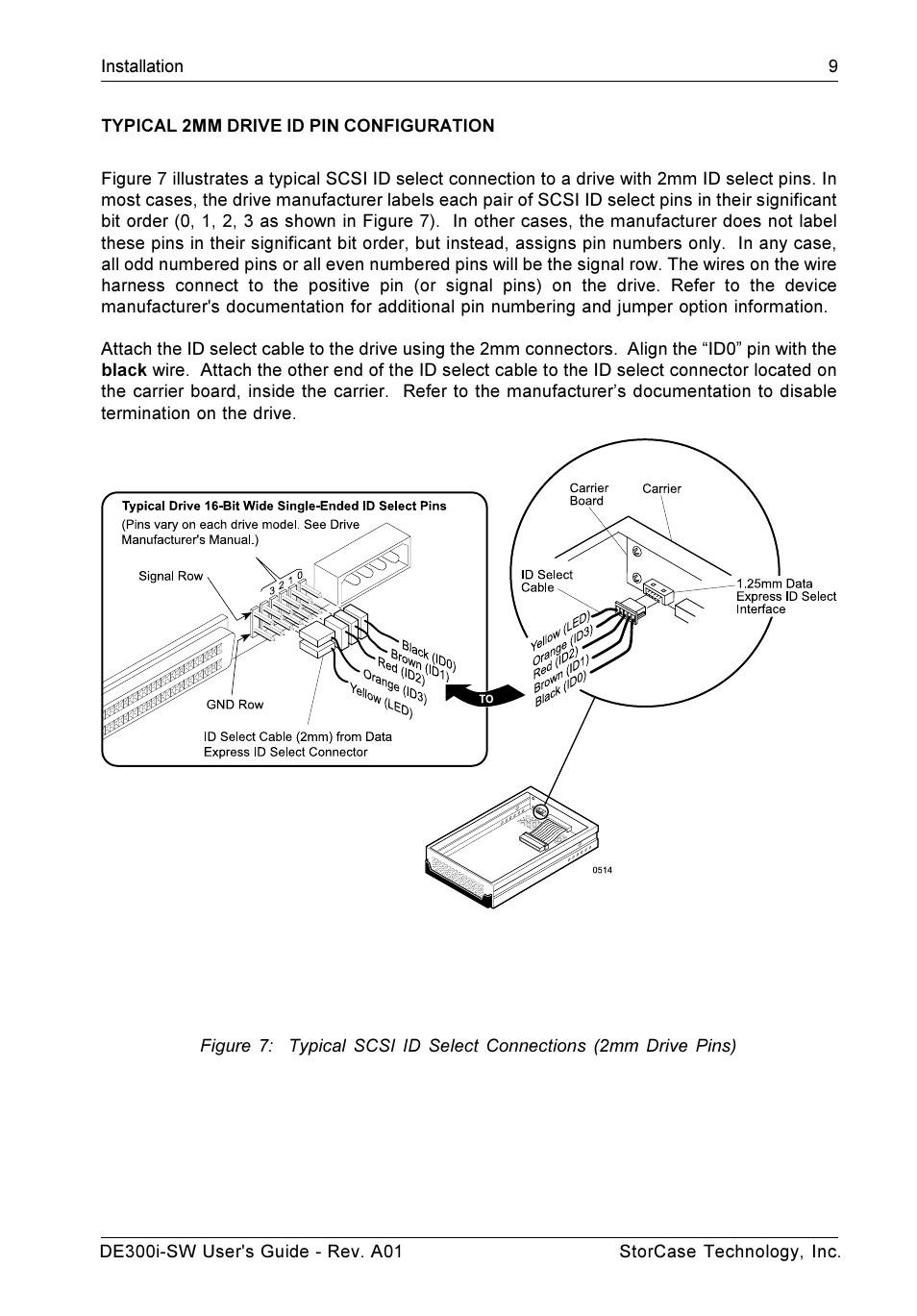 Installation 9

TYPICAL 2MM DRIVE ID PIN CONFIGURATION

Figure 7 illustrates a typical SCSI ID select connection to a drive with 2mm ID select pins. In most cases, the drive manufacturer labels each pair of SCSI ID select pins in their significant bit order (0, 1, 2, 3 as shown in Figure 7). In other cases, the manufacturer does not label these pins in their significant bit order, but instead, assigns pin numbers only. In any case, all odd numbered pins or all even numbered pins will be the signal row. The wires on the wire harness connect to the positive pin (or signal pins) on the drive. Refer to the device manufacturer's documentation for additional pin numbering and jumper option information.

Attach the ID select cable to the drive using the 2mm connectors. Align the “ID0” pin with the black wire. Attach the other end of the ID select cable to the ID select connector located on the carrier board, inside the carrier. Refer to the manufacturer’s documentation to disable termination on the drive.

Typical Drive 16-Bit Wide Single-Ended ID Select Pins
(Pins vary on each drive model. See Drive Manufacturer's Manual.)
Signal Row
3 2 1 0
Black (ID0)
Brown (ID1)
Red (ID2)
Orange (ID3)
Yellow (LED)
GND Row
ID Select Cable (2mm) from Data Express ID Select Connector
TO
Carrier Board
Carrier
ID Select Cable
1.25mm Data Express ID Select Interface
Yellow (LED)
Orange (ID3)
Red (ID2)
Brown (ID1)
Black (ID0)
0514

Figure 7: Typical SCSI ID Select Connections (2mm Drive Pins)

DE300i-SW User's Guide - Rev. A01 StorCase Technology, Inc.